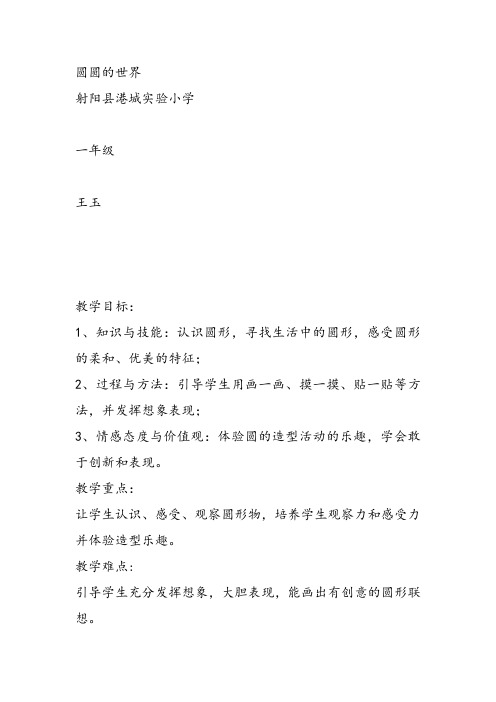 圆圆的世界
射阳县港城实验小学

一年级

王玉

教学目标：

1、知识与技能：认识圆形，寻找生活中的圆形，感受圆形的柔和、优美的特征；

2、过程与方法：引导学生用画一画、摸一摸、贴一贴等方法，并发挥想象表现；

3、情感态度与价值观：体验圆的造型活动的乐趣，学会敢于创新和表现。

教学重点：

让学生认识、感受、观察圆形物，培养学生观察力和感受力并体验造型乐趣。

教学难点：

引导学生充分发挥想象，大胆表现，能画出有创意的圆形联想。